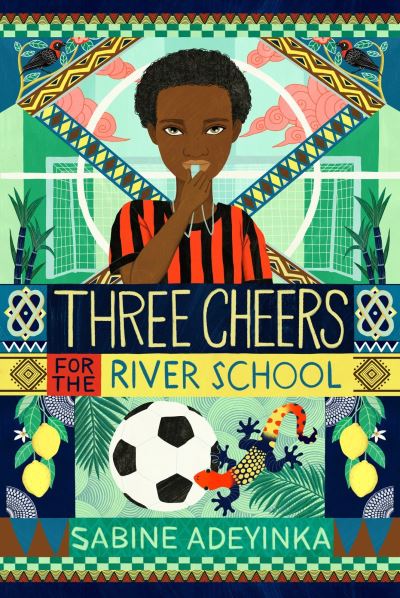 THREE CHEERS
FOR THE RIVER SCHOOL

SABINE ADEYINKA